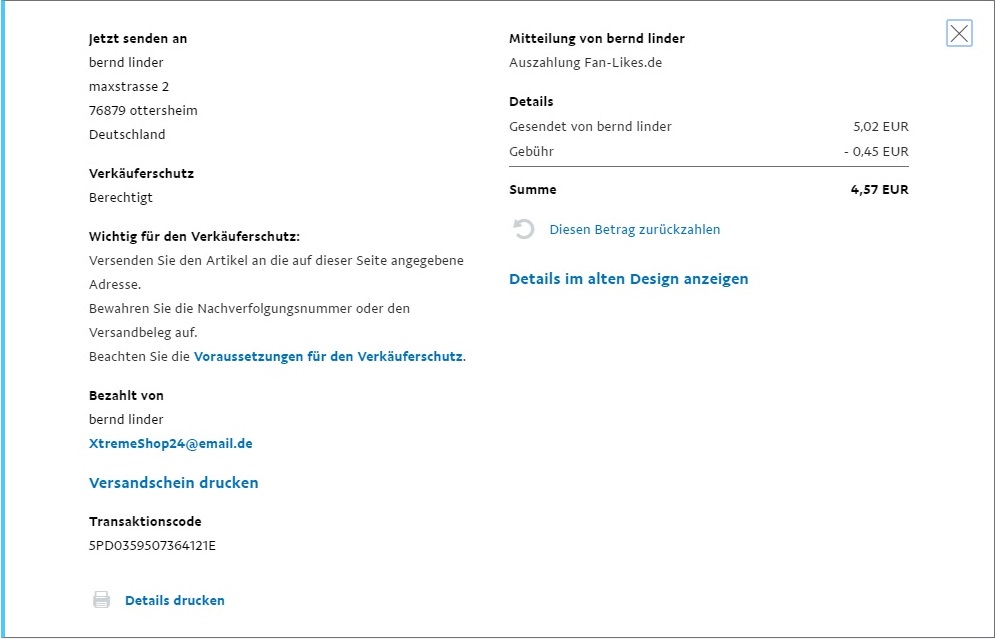 Jetzt senden an
bernd linder
maxstrasse 2
76879 ottersheim
Deutschland

Verkäuferschutz
Berechtigt

Wichtig für den Verkäuferschutz:
Versenden Sie den Artikel an die auf dieser Seite angegebene Adresse.
Bewahren Sie die Nachverfolgungsnummer oder den Versandbeleg auf.
Beachten Sie die Voraussetzungen für den Verkäuferschutz.

Bezahlt von
bernd linder
XtremeShop24@email.de

Versandschein drucken

Transaktionscode
5PD0359507364121E

Details drucken

Mitteilung von bernd linder
Auszahlung Fan-Likes.de

Details

| Gesendet von bernd linder | 5,02 EUR |
|---|---|
| Gebühr | - 0,45 EUR |
| Summe | 4,57 EUR |

Diesen Betrag zurückzahlen

Details im alten Design anzeigen